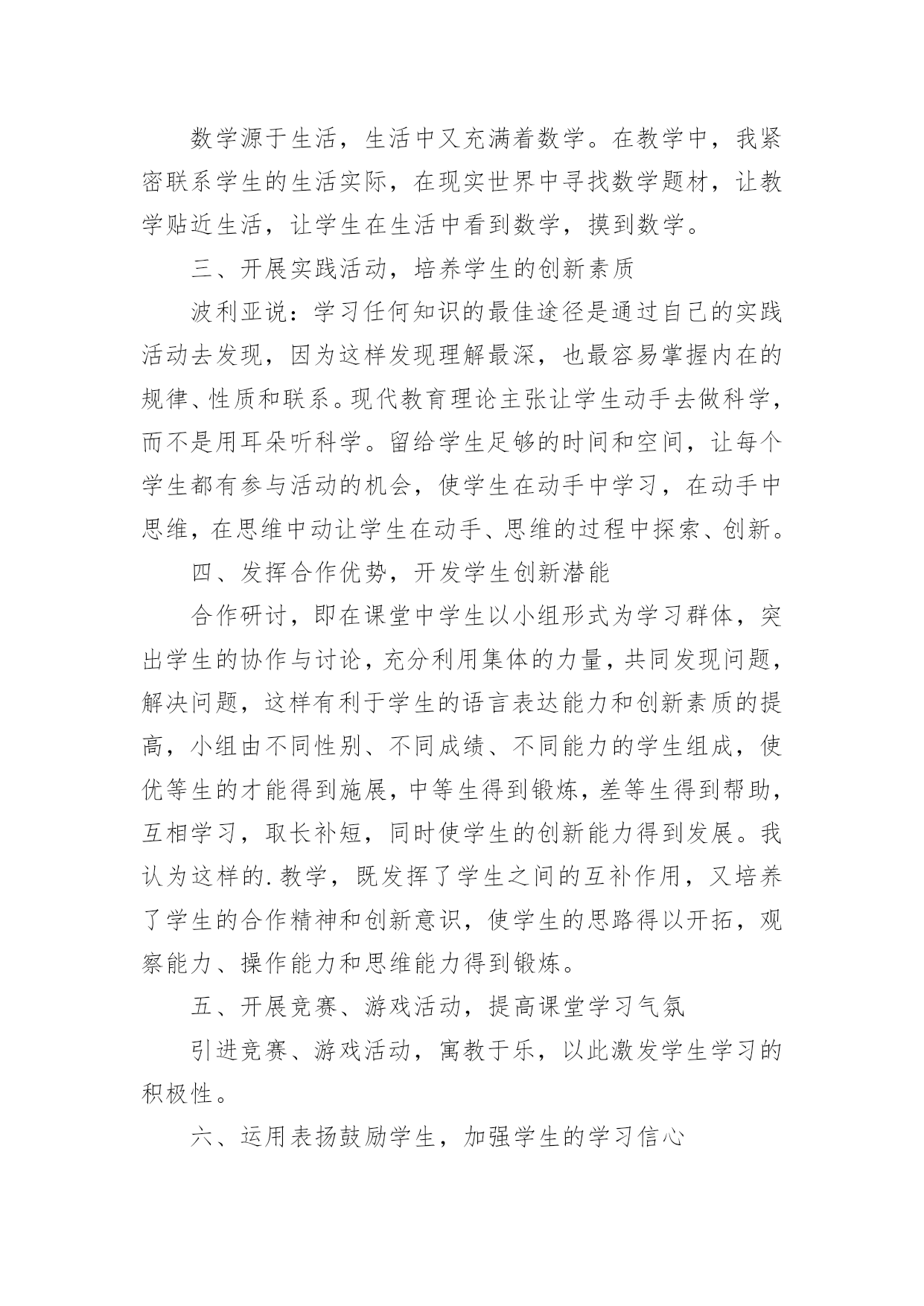 数学源于生活，生活中又充满着数学。在教学中，我紧密联系学生的生活实际，在现实世界中寻找数学题材，让教学贴近生活，让学生在生活中看到数学，摸到数学。

三、开展实践活动，培养学生的创新素质

波利亚说：学习任何知识的最佳途径是通过自己的实践活动去发现，因为这样发现理解最深，也最容易掌握内在的规律、性质和联系。现代教育理论主张让学生动手去做科学，而不是用耳朵听科学。留给学生足够的时间和空间，让每个学生都有参与活动的机会，使学生在动手中学习，在动手中思维，在思维中动让学生在动手、思维的过程中探索、创新。

四、发挥合作优势，开发学生创新潜能

合作研讨，即在课堂中学生以小组形式为学习群体，突出学生的协作与讨论，充分利用集体的力量，共同发现问题，解决问题，这样有利于学生的语言表达能力和创新素质的提高，小组由不同性别、不同成绩、不同能力的学生组成，使优等生的才能得到施展，中等生得到锻炼，差等生得到帮助，互相学习，取长补短，同时使学生的创新能力得到发展。我认为这样的.教学，既发挥了学生之间的互补作用，又培养了学生的合作精神和创新意识，使学生的思路得以开拓，观察能力、操作能力和思维能力得到锻炼。

五、开展竞赛、游戏活动，提高课堂学习气氛

引进竞赛、游戏活动，寓教于乐，以此激发学生学习的积极性。

六、运用表扬鼓励学生，加强学生的学习信心